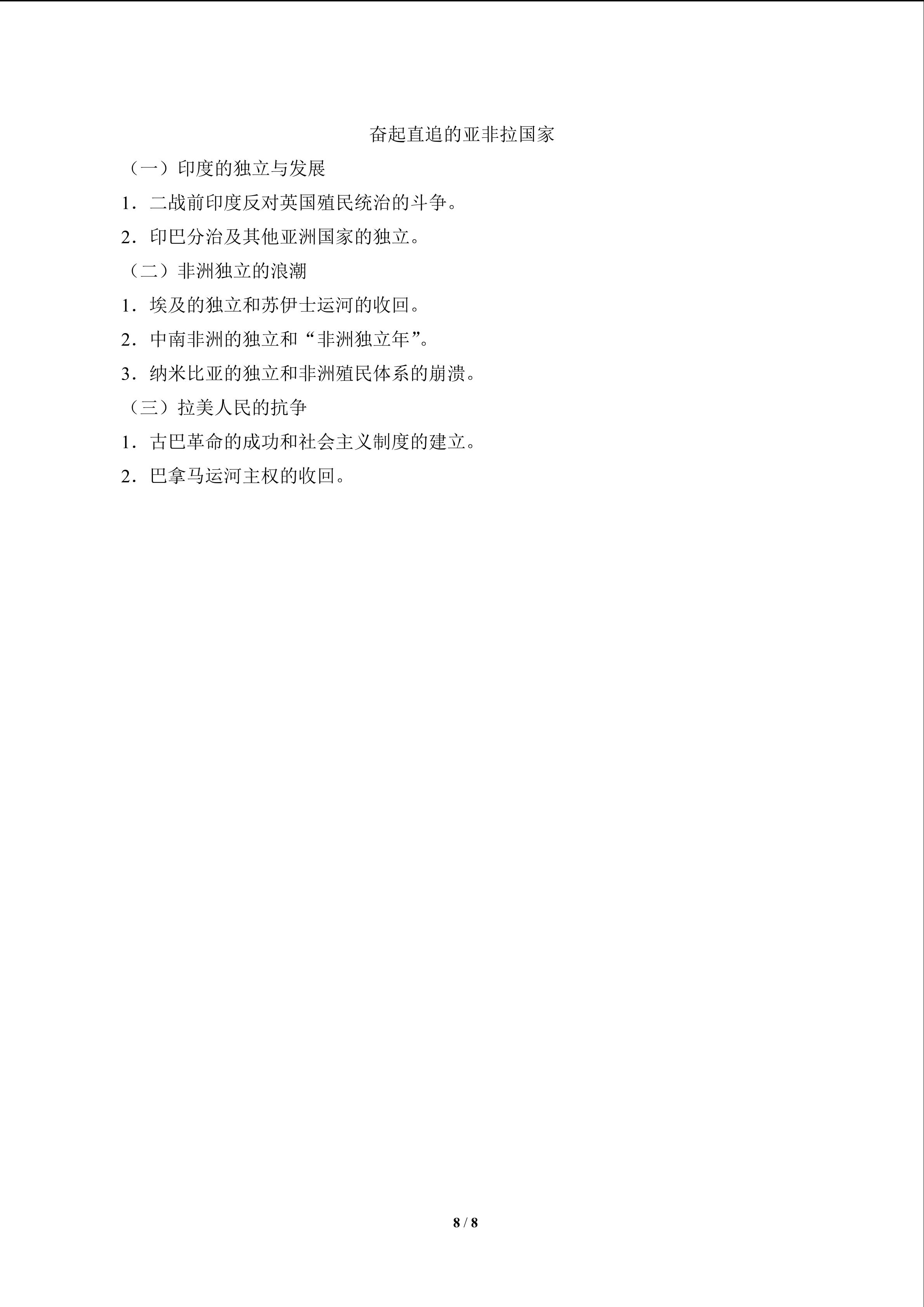 奋起直追的亚非拉国家

（一）印度的独立与发展

1．二战前印度反对英国殖民统治的斗争。

2．印巴分治及其他亚洲国家的独立。

（二）非洲独立的浪潮

1．埃及的独立和苏伊士运河的收回。

2．中南非洲的独立和“非洲独立年”。

3．纳米比亚的独立和非洲殖民体系的崩溃。

（三）拉美人民的抗争

1．古巴革命的成功和社会主义制度的建立。

2．巴拿马运河主权的收回。

8 / 8